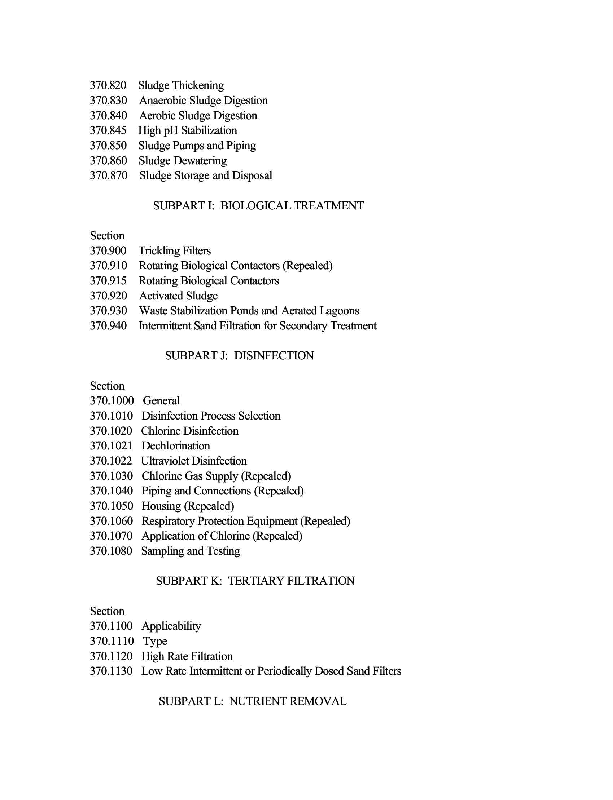 370.820 Sludge Thickening
370.830 Anaerobic Sludge Digestion
370.840 Aerobic Sludge Digestion
370.845 High pH Stabilization
370.850 Sludge Pumps and Piping
370.860 Sludge Dewatering
370.870 Sludge Storage and Disposal

SUBPART I: BIOLOGICAL TREATMENT

Section
370.900 Trickling Filters
370.910 Rotating Biological Contactors (Repealed)
370.915 Rotating Biological Contactors
370.920 Activated Sludge
370.930 Waste Stabilization Ponds and Aerated Lagoons
370.940 Intermittent Sand Filtration for Secondary Treatment

SUBPART J: DISINFECTION

Section
370.1000 General
370.1010 Disinfection Process Selection
370.1020 Chlorine Disinfection
370.1021 Dechlorination
370.1022 Ultraviolet Disinfection
370.1030 Chlorine Gas Supply (Repealed)
370.1040 Piping and Connections (Repealed)
370.1050 Housing (Repealed)
370.1060 Respiratory Protection Equipment (Repealed)
370.1070 Application of Chlorine (Repealed)
370.1080 Sampling and Testing

SUBPART K: TERTIARY FILTRATION

Section
370.1100 Applicability
370.1110 Type
370.1120 High Rate Filtration
370.1130 Low Rate Intermittent or Periodically Dosed Sand Filters

SUBPART L: NUTRIENT REMOVAL